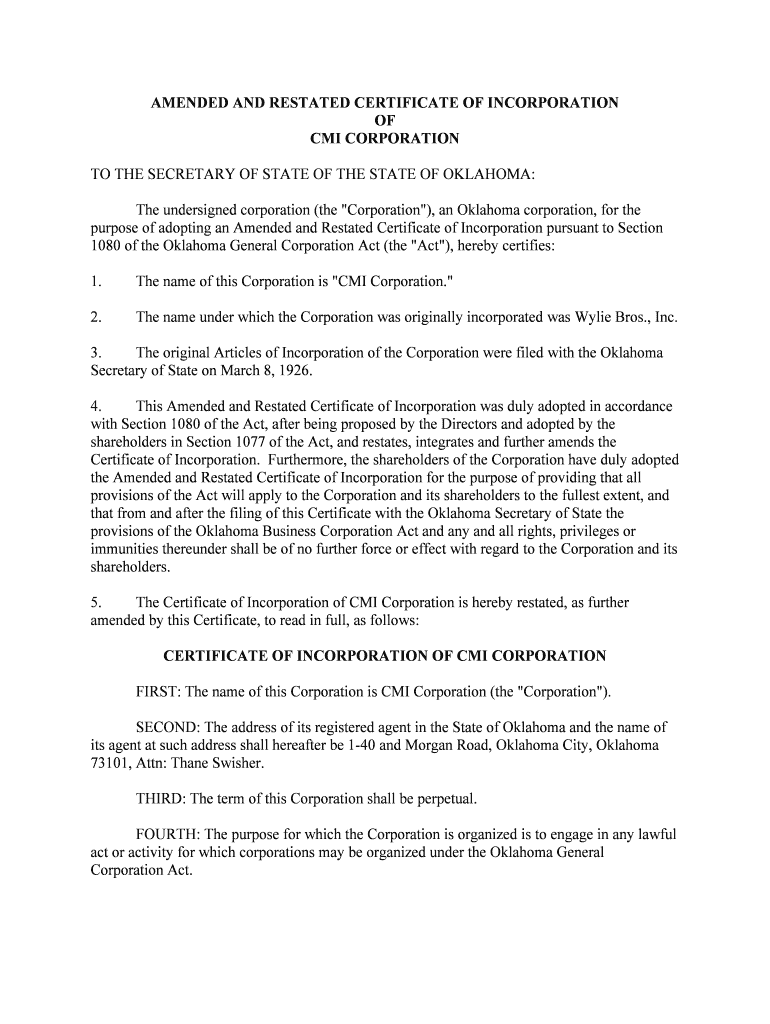 AMENDED AND RESTATED CERTIFICATE OF INCORPORATION
OF
CMI CORPORATION

TO THE SECRETARY OF STATE OF THE STATE OF OKLAHOMA:

The undersigned corporation (the "Corporation"), an Oklahoma corporation, for the purpose of adopting an Amended and Restated Certificate of Incorporation pursuant to Section 1080 of the Oklahoma General Corporation Act (the "Act"), hereby certifies:

1. The name of this Corporation is "CMI Corporation."

2. The name under which the Corporation was originally incorporated was Wylie Bros., Inc.

3. The original Articles of Incorporation of the Corporation were filed with the Oklahoma Secretary of State on March 8, 1926.

4. This Amended and Restated Certificate of Incorporation was duly adopted in accordance with Section 1080 of the Act, after being proposed by the Directors and adopted by the shareholders in Section 1077 of the Act, and restates, integrates and further amends the Certificate of Incorporation. Furthermore, the shareholders of the Corporation have duly adopted the Amended and Restated Certificate of Incorporation for the purpose of providing that all provisions of the Act will apply to the Corporation and its shareholders to the fullest extent, and that from and after the filing of this Certificate with the Oklahoma Secretary of State the provisions of the Oklahoma Business Corporation Act and any and all rights, privileges or immunities thereunder shall be of no further force or effect with regard to the Corporation and its shareholders.

5. The Certificate of Incorporation of CMI Corporation is hereby restated, as further amended by this Certificate, to read in full, as follows:

CERTIFICATE OF INCORPORATION OF CMI CORPORATION

FIRST: The name of this Corporation is CMI Corporation (the "Corporation").

SECOND: The address of its registered agent in the State of Oklahoma and the name of its agent at such address shall hereafter be 1-40 and Morgan Road, Oklahoma City, Oklahoma 73101, Attn: Thane Swisher.

THIRD: The term of this Corporation shall be perpetual.

FOURTH: The purpose for which the Corporation is organized is to engage in any lawful act or activity for which corporations may be organized under the Oklahoma General Corporation Act.